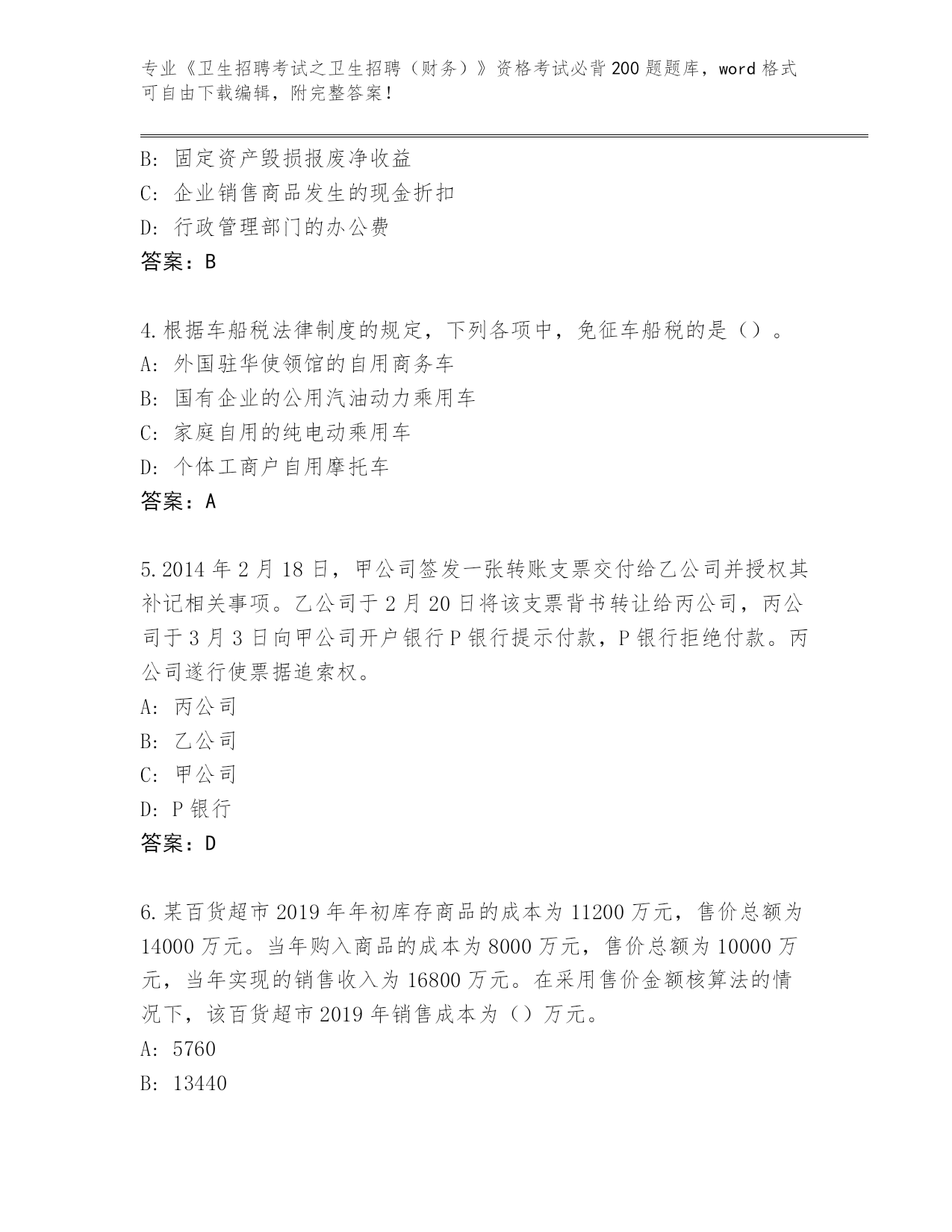 专业《卫生招聘考试之卫生招聘（财务）》资格考试必背200题题库，word格式可自由下载编辑，附完整答案！

B: 固定资产毁损报废净收益
C: 企业销售商品发生的现金折扣
D: 行政管理部门的办公费
答案：B

4.根据车船税法律制度的规定，下列各项中，免征车船税的是（）。
A: 外国驻华使领馆的自用商务车
B: 国有企业的公用汽油动力乘用车
C: 家庭自用的纯电动乘用车
D: 个体工商户自用摩托车
答案：A

5.2014年2月18日，甲公司签发一张转账支票交付给乙公司并授权其补记相关事项。乙公司于2月20日将该支票背书转让给丙公司，丙公司于3月3日向甲公司开户银行P银行提示付款，P银行拒绝付款。丙公司遂行使票据追索权。
A: 丙公司
B: 乙公司
C: 甲公司
D: P银行
答案：D

6.某百货超市2019年年初库存商品的成本为11200万元，售价总额为14000万元。当年购入商品的成本为8000万元，售价总额为10000万元，当年实现的销售收入为16800万元。在采用售价金额核算法的情况下，该百货超市2019年销售成本为（）万元。
A: 5760
B: 13440